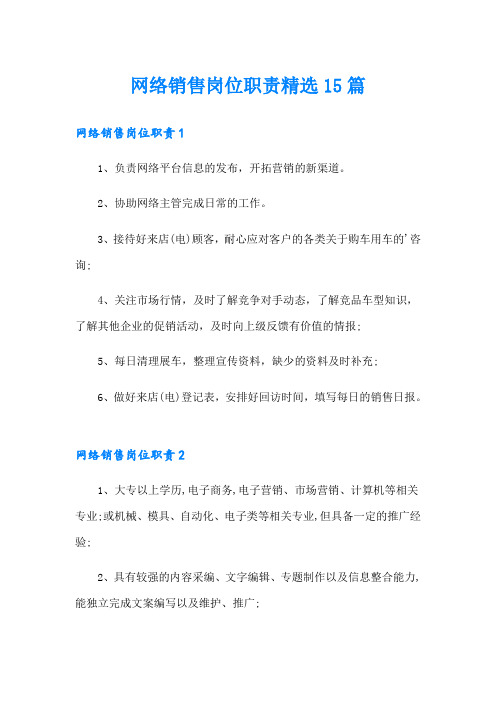 网络销售岗位职责精选15篇

网络销售岗位职责1

1、负责网络平台信息的发布，开拓营销的新渠道。

2、协助网络主管完成日常的工作。

3、接待好来店(电)顾客，耐心应对客户的各类关于购车用车的'咨询;

4、关注市场行情，及时了解竞争对手动态，了解竞品车型知识，了解其他企业的促销活动，及时向上级反馈有价值的情报;

5、每日清理展车，整理宣传资料，缺少的资料及时补充;

6、做好来店(电)登记表，安排好回访时间，填写每日的销售日报。

网络销售岗位职责2

1、大专以上学历,电子商务,电子营销、市场营销、计算机等相关专业;或机械、模具、自动化、电子类等相关专业,但具备一定的推广经验;

2、具有较强的内容采编、文字编辑、专题制作以及信息整合能力,能独立完成文案编写以及维护、推广;